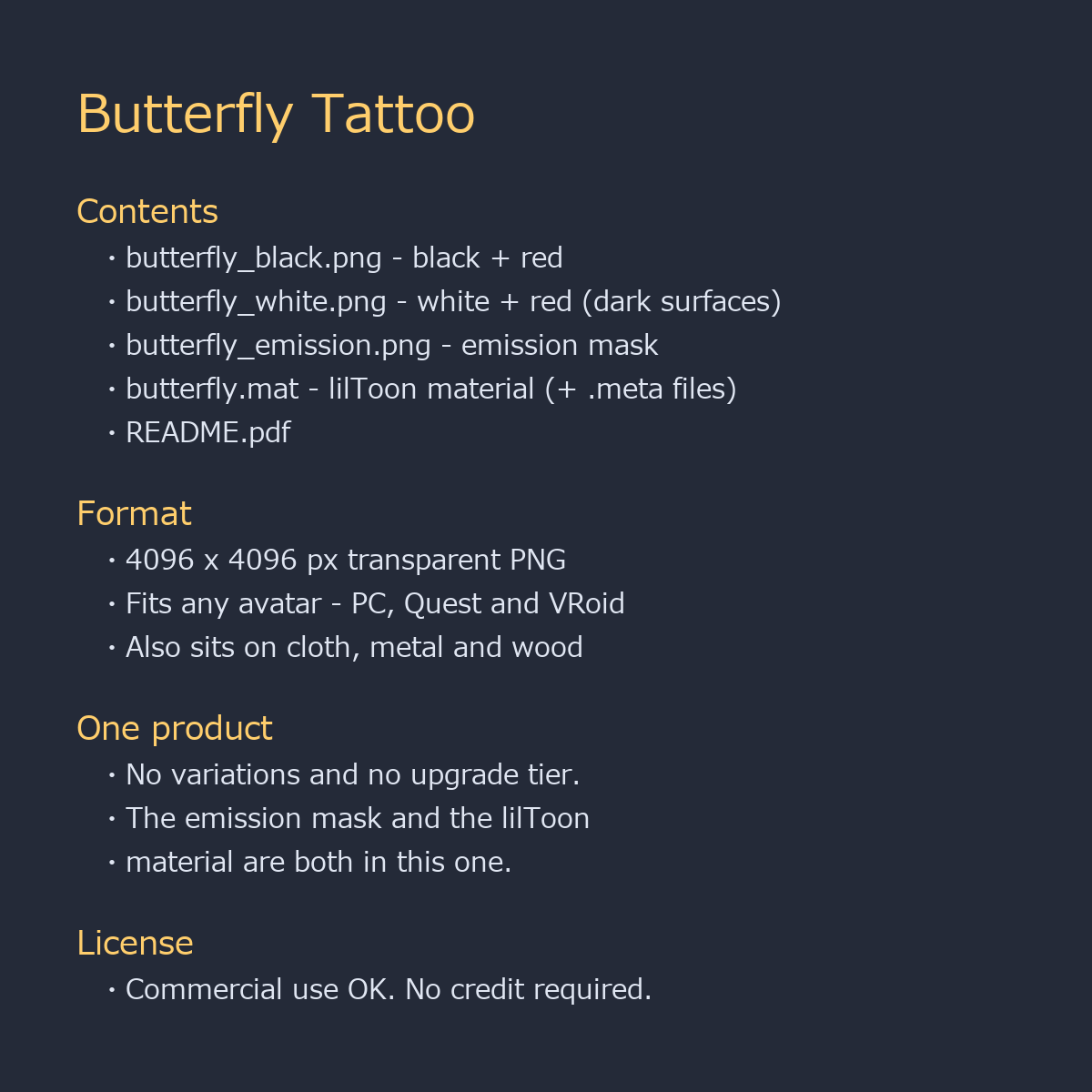 Butterfly Tattoo

Contents
・butterfly_black.png - black + red
・butterfly_white.png - white + red (dark surfaces)
・butterfly_emission.png - emission mask
・butterfly.mat - lilToon material (+ .meta files)
・README.pdf

Format
・4096 x 4096 px transparent PNG
・Fits any avatar - PC, Quest and VRoid
・Also sits on cloth, metal and wood

One product
・No variations and no upgrade tier.
・The emission mask and the lilToon
・material are both in this one.

License
・Commercial use OK. No credit required.